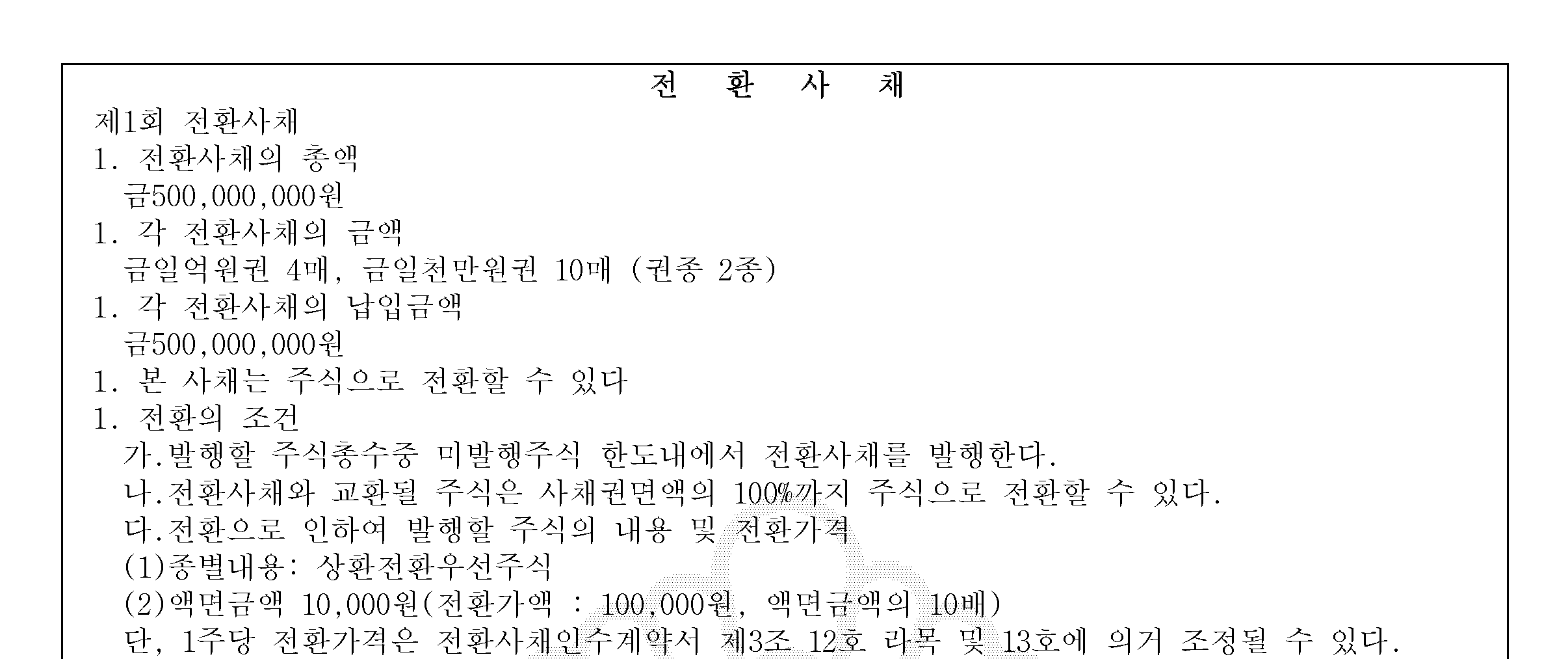 전 환 사 채

제1회 전환사채

1. 전환사채의 총액
금500,000,000원

1. 각 전환사채의 금액
금일억원권 4매, 금일천만원권 10매 (권종 2종)

1. 각 전환사채의 납입금액
금500,000,000원

1. 본 사채는 주식으로 전환할 수 있다

1. 전환의 조건
가.발행할 주식총수중 미발행주식 한도내에서 전환사채를 발행한다.
나.전환사채와 교환될 주식은 사채권면액의 100%까지 주식으로 전환할 수 있다.
다.전환으로 인하여 발행할 주식의 내용 및 전환가격
(1)종별내용: 상환전환우선주식
(2)액면금액 10,000원(전환가액 : 100,000원, 액면금액의 10배)
단, 1주당 전환가격은 전환사채인수계약서 제3조 12호 라목 및 13호에 의거 조정될 수 있다.